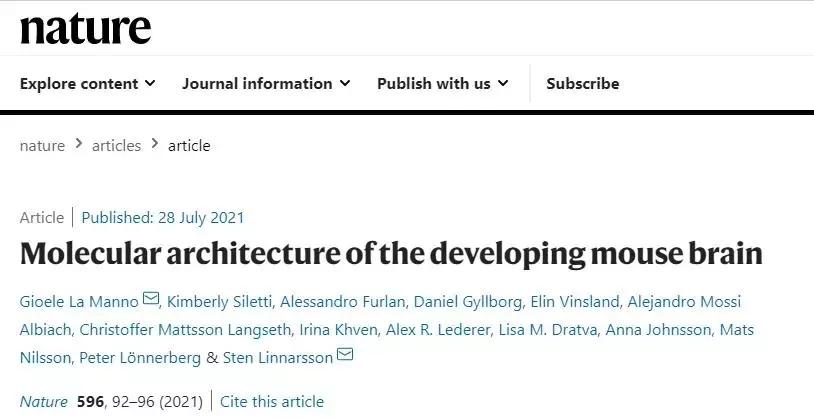 nature

Explore content Journal information Publish with us Subscribe

nature > articles > article

Article | Published: 28 July 2021

Molecular architecture of the developing mouse brain

Gioele La Manno, Kimberly Siletti, Alessandro Furlan, Daniel Gyllborg, Elin Vinsland, Alejandro Mossi Albiach, Christoffer Mattsson Langseth, Irina Khven, Alex R. Lederer, Lisa M. Dratva, Anna Johnsson, Mats Nilsson, Peter Lönnerberg & Sten Linnarsson

Nature 596, 92–96 (2021) | Cite this article